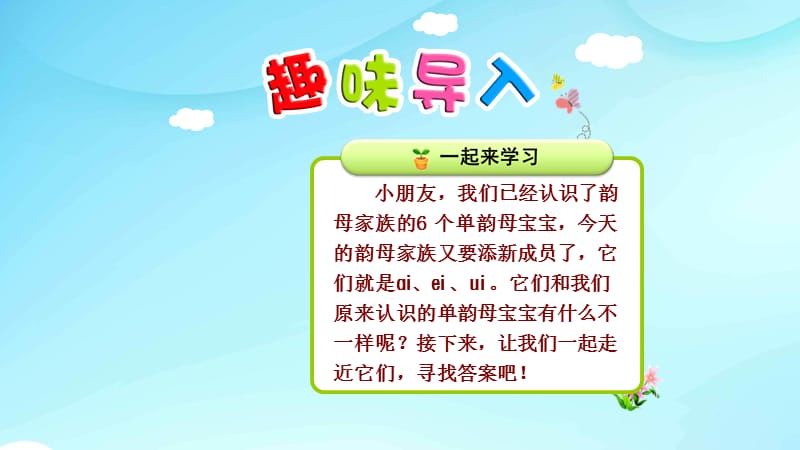 趣味导入

一起来学习

小朋友，我们已经认识了韵母家族的6 个单韵母宝宝，今天的韵母家族又要添新成员了，它们就是ai、ei 、ui 。它们和我们原来认识的单韵母宝宝有什么不一样呢？接下来，让我们一起走近它们，寻找答案吧！